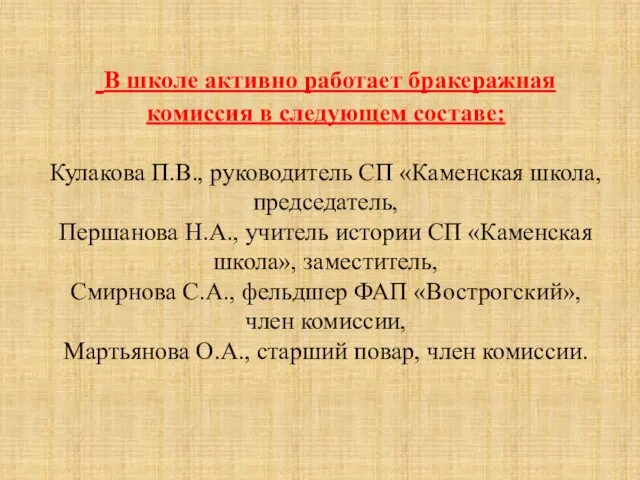 В школе активно работает бракеражная комиссия в следующем составе:

Кулакова П.В., руководитель СП «Каменская школа, председатель,
Першанова Н.А., учитель истории СП «Каменская школа», заместитель,
Смирнова С.А., фельдшер ФАП «Вострогский», член комиссии,
Мартьянова О.А., старший повар, член комиссии.